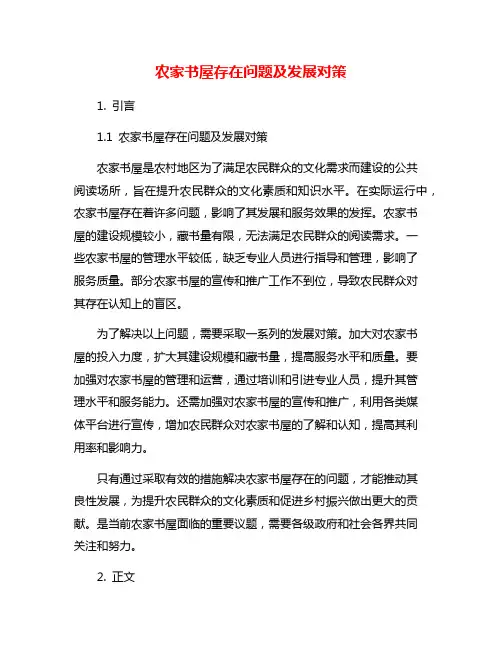 农家书屋存在问题及发展对策

1. 引言

1.1 农家书屋存在问题及发展对策

农家书屋是农村地区为了满足农民群众的文化需求而建设的公共阅读场所，旨在提升农民群众的文化素质和知识水平。在实际运行中，农家书屋存在着许多问题，影响了其发展和服务效果的发挥。农家书屋的建设规模较小，藏书量有限，无法满足农民群众的阅读需求。一些农家书屋的管理水平较低，缺乏专业人员进行指导和管理，影响了服务质量。部分农家书屋的宣传和推广工作不到位，导致农民群众对其存在认知上的盲区。

为了解决以上问题，需要采取一系列的发展对策。加大对农家书屋的投入力度，扩大其建设规模和藏书量，提高服务水平和质量。要加强对农家书屋的管理和运营，通过培训和引进专业人员，提升其管理水平和服务能力。还需加强对农家书屋的宣传和推广，利用各类媒体平台进行宣传，增加农民群众对农家书屋的了解和认知，提高其利用率和影响力。

只有通过采取有效的措施解决农家书屋存在的问题，才能推动其良性发展，为提升农民群众的文化素质和促进乡村振兴做出更大的贡献。是当前农家书屋面临的重要议题，需要各级政府和社会各界共同关注和努力。

2. 正文